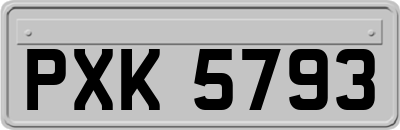 PXK 5793